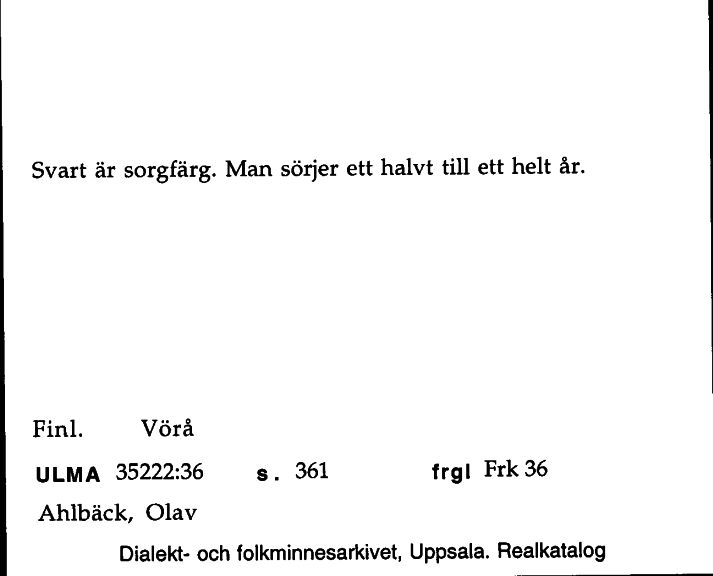 Svart är sorgfärg. Man sörjer ett halvt till ett helt år.

Finl. Vörå

ULMA 35222:36 s. 361 frgl Frk 36

Ahlbäck, Olav

Dialekt- och folkminnesarkivet, Uppsala. Realkatalog